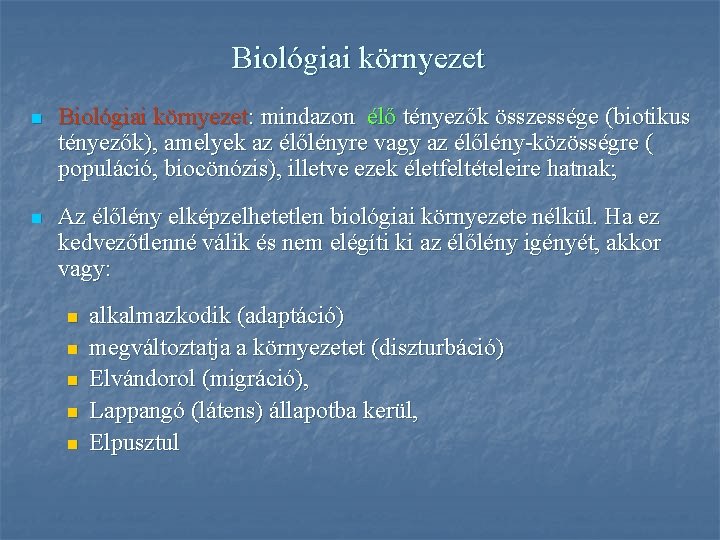 Biológiai környezet

Biológiai környezet: mindazon élő tényezők összessége (biotikus tényezők), amelyek az élőlényre vagy az élőlény-közösségre ( populáció, biocönózis), illetve ezek életfeltételeire hatnak;

Az élőlény elképzelhetetlen biológiai környezete nélkül. Ha ez kedvezőtlenné válik és nem elégíti ki az élőlény igényét, akkor vagy:

alkalmazkodik (adaptáció)
megváltoztatja a környezetet (diszturbáció)
Elvándorol (migráció),
Lappangó (látens) állapotba kerül,
Elpusztul